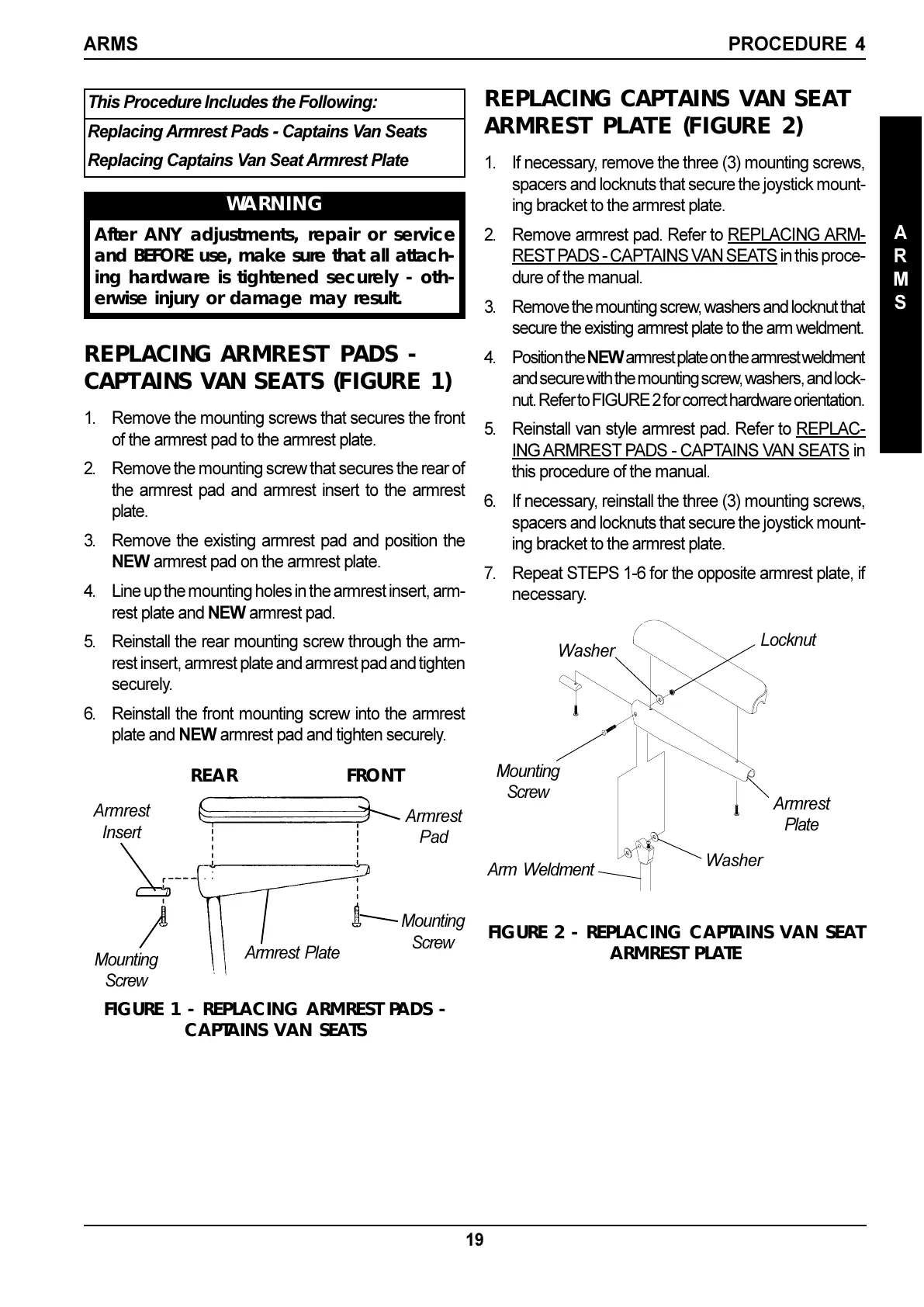 ARMS

PROCEDURE 4

This Procedure Includes the Following:

Replacing Armrest Pads - Captains Van Seats

Replacing Captains Van Seat Armrest Plate

WARNING

After ANY adjustments, repair or service and BEFORE use, make sure that all attaching hardware is tightened securely - otherwise injury or damage may result.

REPLACING ARMREST PADS - CAPTAINS VAN SEATS (FIGURE 1)

1. Remove the mounting screws that secures the front of the armrest pad to the armrest plate.

2. Remove the mounting screw that secures the rear of the armrest pad and armrest insert to the armrest plate.

3. Remove the existing armrest pad and position the NEW armrest pad on the armrest plate.

4. Line up the mounting holes in the armrest insert, armrest plate and NEW armrest pad.

5. Reinstall the rear mounting screw through the armrest insert, armrest plate and armrest pad and tighten securely.

6. Reinstall the front mounting screw into the armrest plate and NEW armrest pad and tighten securely.

REAR

FRONT

Armrest Insert

Armrest Pad

Mounting Screw

Armrest Plate

Mounting Screw

FIGURE 1 - REPLACING ARMREST PADS - CAPTAINS VAN SEATS

REPLACING CAPTAINS VAN SEAT ARMREST PLATE (FIGURE 2)

1. If necessary, remove the three (3) mounting screws, spacers and locknuts that secure the joystick mounting bracket to the armrest plate.

2. Remove armrest pad. Refer to REPLACING ARMREST PADS - CAPTAINS VAN SEATS in this procedure of the manual.

3. Remove the mounting screw, washers and locknut that secure the existing armrest plate to the arm weldment.

4. Position the NEW armrest plate on the armrest weldment and secure with the mounting screw, washers, and locknut. Refer to FIGURE 2 for correct hardware orientation.

5. Reinstall van style armrest pad. Refer to REPLACING ARMREST PADS - CAPTAINS VAN SEATS in this procedure of the manual.

6. If necessary, reinstall the three (3) mounting screws, spacers and locknuts that secure the joystick mounting bracket to the armrest plate.

7. Repeat STEPS 1-6 for the opposite armrest plate, if necessary.

Washer

Locknut

Mounting Screw

Armrest Plate

Arm Weldment

Washer

FIGURE 2 - REPLACING CAPTAINS VAN SEAT ARMREST PLATE

A
R
M
S

19